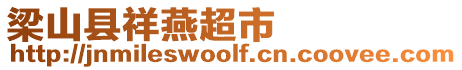 梁山县祥燕超市
http://jnmileswoolf.cn.coovee.com